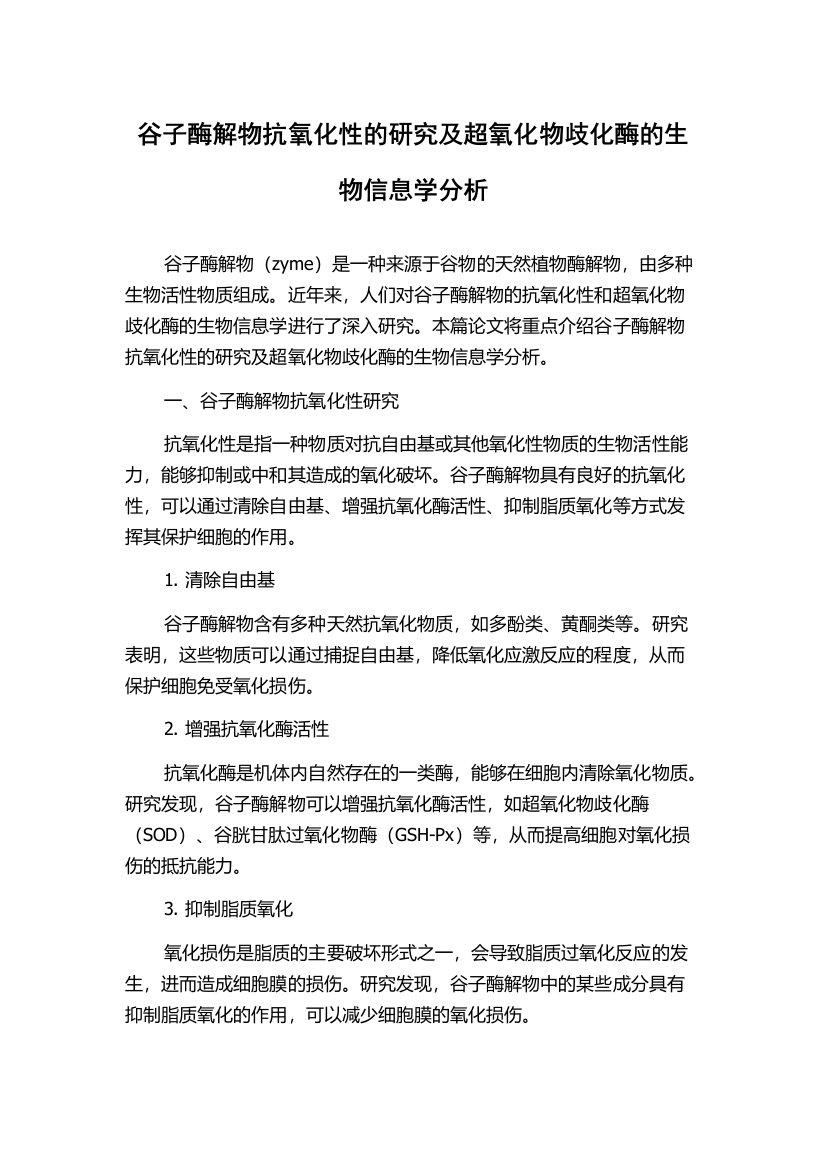 谷子酶解物抗氧化性的研究及超氧化物歧化酶的生物信息学分析

谷子酶解物（zyme）是一种来源于谷物的天然植物酶解物，由多种生物活性物质组成。近年来，人们对谷子酶解物的抗氧化性和超氧化物歧化酶的生物信息学进行了深入研究。本篇论文将重点介绍谷子酶解物抗氧化性的研究及超氧化物歧化酶的生物信息学分析。

一、谷子酶解物抗氧化性研究

抗氧化性是指一种物质对抗自由基或其他氧化性物质的生物活性能力，能够抑制或中和其造成的氧化破坏。谷子酶解物具有良好的抗氧化性，可以通过清除自由基、增强抗氧化酶活性、抑制脂质氧化等方式发挥其保护细胞的作用。

1. 清除自由基

谷子酶解物含有多种天然抗氧化物质，如多酚类、黄酮类等。研究表明，这些物质可以通过捕捉自由基，降低氧化应激反应的程度，从而保护细胞免受氧化损伤。

2. 增强抗氧化酶活性

抗氧化酶是机体内自然存在的一类酶，能够在细胞内清除氧化物质。研究发现，谷子酶解物可以增强抗氧化酶活性，如超氧化物歧化酶（SOD）、谷胱甘肽过氧化物酶（GSH-Px）等，从而提高细胞对氧化损伤的抵抗能力。

3. 抑制脂质氧化

氧化损伤是脂质的主要破坏形式之一，会导致脂质过氧化反应的发生，进而造成细胞膜的损伤。研究发现，谷子酶解物中的某些成分具有抑制脂质氧化的作用，可以减少细胞膜的氧化损伤。